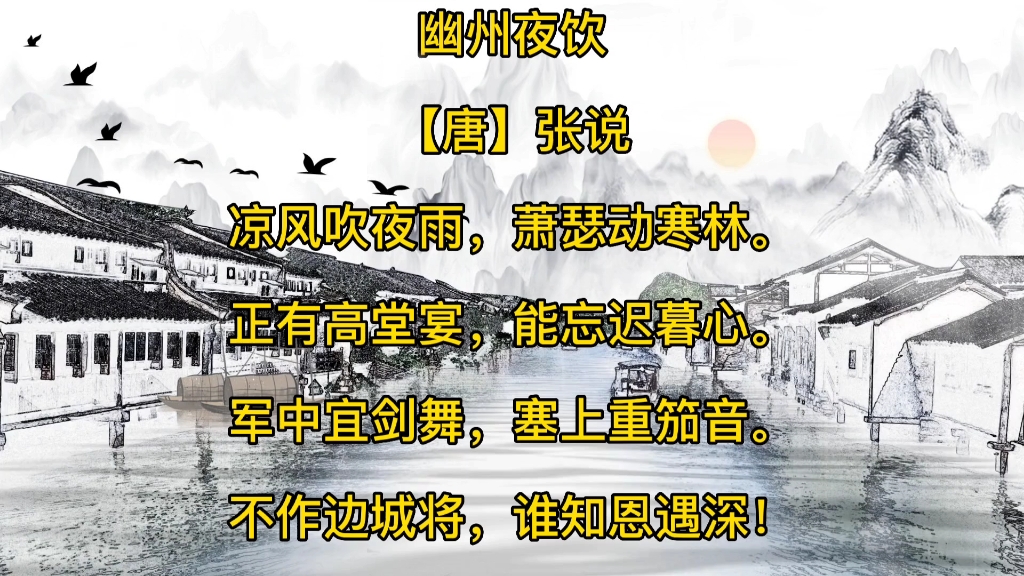 幽州夜饮

【唐】张说

凉风吹夜雨，萧瑟动寒林。

正有高堂宴，能忘迟暮心。

军中宜剑舞，塞上重笳音。

不作边城将，谁知恩遇深！